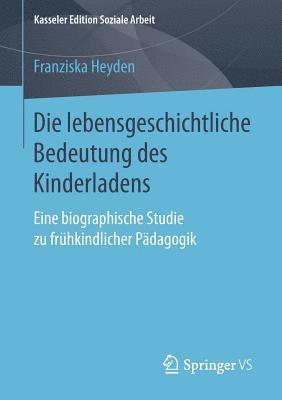 Kasseler Edition Soziale Arbeit

Franziska Heyden

Die lebensgeschichtliche Bedeutung des Kinderladens

Eine biographische Studie zu frühkindlicher Pädagogik

Springer VS